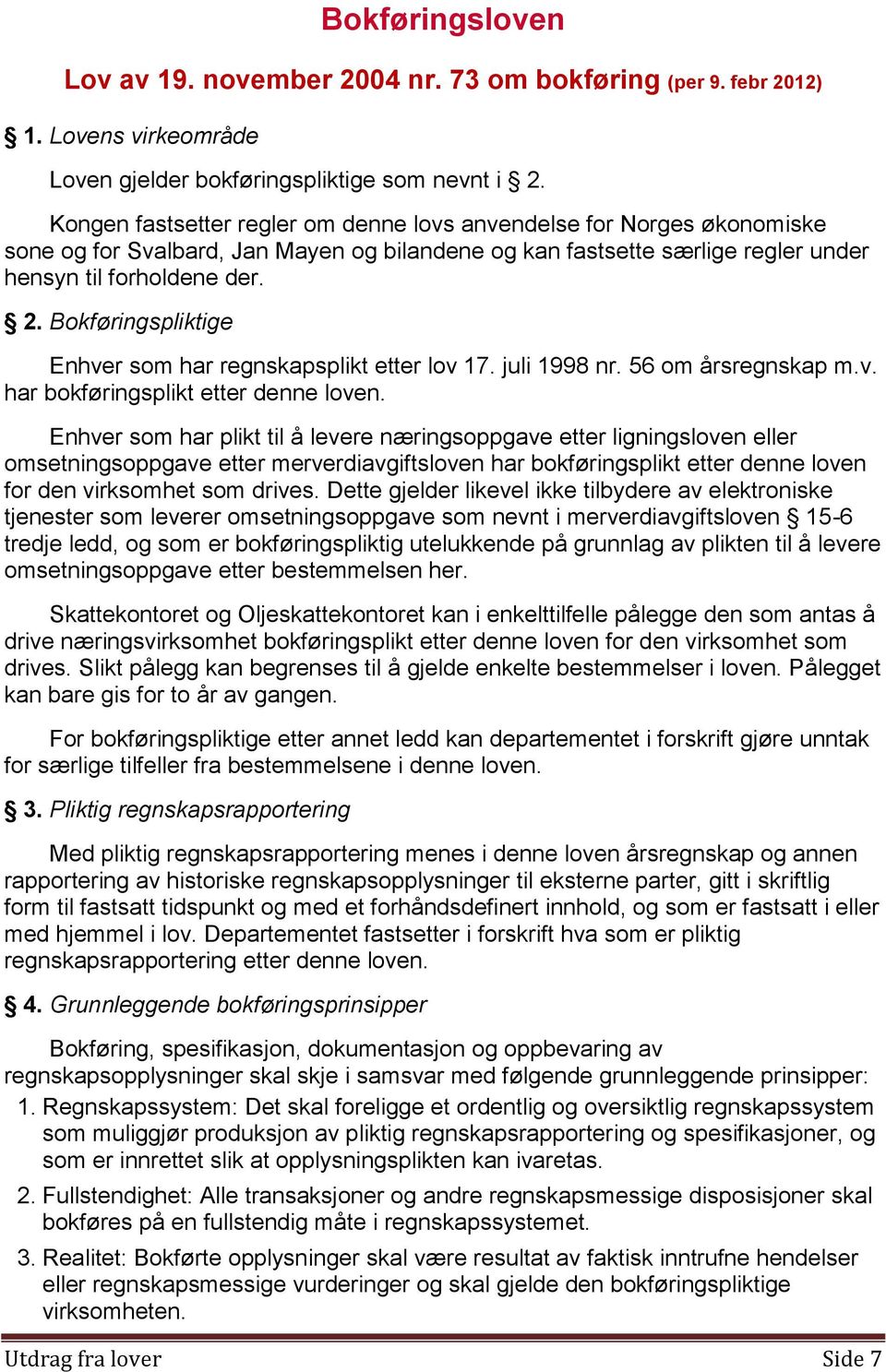 Bokføringsloven

Lov av 19. november 2004 nr. 73 om bokføring (per 9. febr 2012)

§ 1. Lovens virkeområde

Loven gjelder bokføringspliktige som nevnt i § 2.

Kongen fastsetter regler om denne lovs anvendelse for Norges økonomiske sone og for Svalbard, Jan Mayen og bilandene og kan fastsette særlige regler under hensyn til forholdene der.

§ 2. Bokføringspliktige

Enhver som har regnskapsplikt etter lov 17. juli 1998 nr. 56 om årsregnskap m.v. har bokføringsplikt etter denne loven.

Enhver som har plikt til å levere næringsoppgave etter ligningsloven eller omsetningsoppgave etter merverdiavgiftsloven har bokføringsplikt etter denne loven for den virksomhet som drives. Dette gjelder likevel ikke tilbydere av elektroniske tjenester som leverer omsetningsoppgave som nevnt i merverdiavgiftsloven § 15-6 tredje ledd, og som er bokføringspliktig utelukkende på grunnlag av plikten til å levere omsetningsoppgave etter bestemmelsen her.

Skattekontoret og Oljeskattekontoret kan i enkelttilfelle pålegge den som antas å drive næringsvirksomhet bokføringsplikt etter denne loven for den virksomhet som drives. Slikt pålegg kan begrenses til å gjelde enkelte bestemmelser i loven. Pålegget kan bare gis for to år av gangen.

For bokføringspliktige etter annet ledd kan departementet i forskrift gjøre unntak for særlige tilfeller fra bestemmelsene i denne loven.

§ 3. Pliktig regnskapsrapportering

Med pliktig regnskapsrapportering menes i denne loven årsregnskap og annen rapportering av historiske regnskapsopplysninger til eksterne parter, gitt i skriftlig form til fastsatt tidspunkt og med et forhåndsdefinert innhold, og som er fastsatt i eller med hjemmel i lov. Departementet fastsetter i forskrift hva som er pliktig regnskapsrapportering etter denne loven.

§ 4. Grunnleggende bokføringsprinsipper

Bokføring, spesifikasjon, dokumentasjon og oppbevaring av regnskapsopplysninger skal skje i samsvar med følgende grunnleggende prinsipper:

1. Regnskapssystem: Det skal foreligge et ordentlig og oversiktlig regnskapssystem som muliggjør produksjon av pliktig regnskapsrapportering og spesifikasjoner, og som er innrettet slik at opplysningsplikten kan ivaretas.

2. Fullstendighet: Alle transaksjoner og andre regnskapsmessige disposisjoner skal bokføres på en fullstendig måte i regnskapssystemet.

3. Realitet: Bokførte opplysninger skal være resultat av faktisk inntrufne hendelser eller regnskapsmessige vurderinger og skal gjelde den bokføringspliktige virksomheten.

Utdrag fra lover Side 7